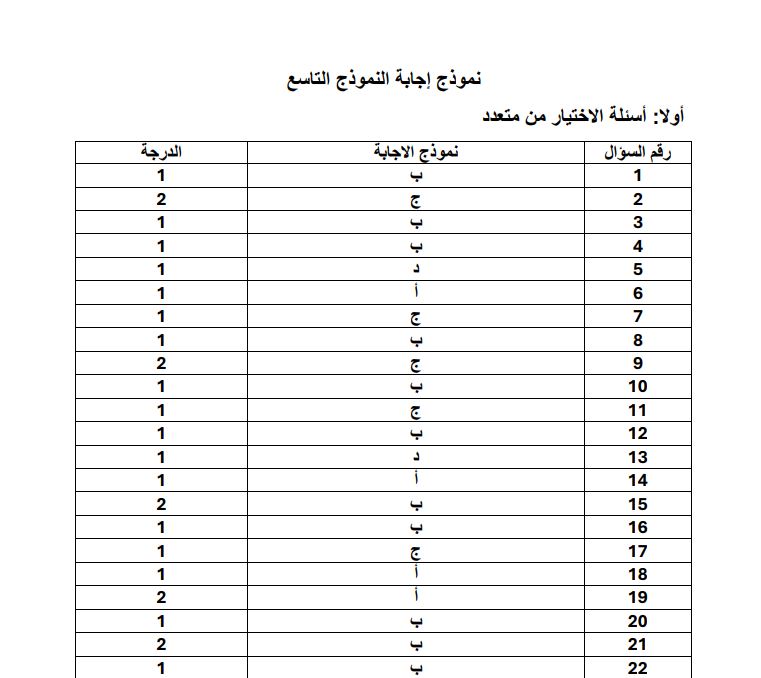 نموذج إجابة النموذج التاسع

أولا: أسئلة الاختيار من متعدد

| رقم السؤال | نموذج الاجابة | الدرجة |
|---|---|---|
| 1 | ب | 1 |
| 2 | ج | 2 |
| 3 | ب | 1 |
| 4 | ب | 1 |
| 5 | د | 1 |
| 6 | أ | 1 |
| 7 | ج | 1 |
| 8 | ب | 1 |
| 9 | ج | 2 |
| 10 | ب | 1 |
| 11 | ج | 1 |
| 12 | ب | 1 |
| 13 | د | 1 |
| 14 | أ | 1 |
| 15 | ب | 2 |
| 16 | ب | 1 |
| 17 | ج | 1 |
| 18 | أ | 1 |
| 19 | أ | 2 |
| 20 | ب | 1 |
| 21 | ب | 2 |
| 22 | ب | 1 |